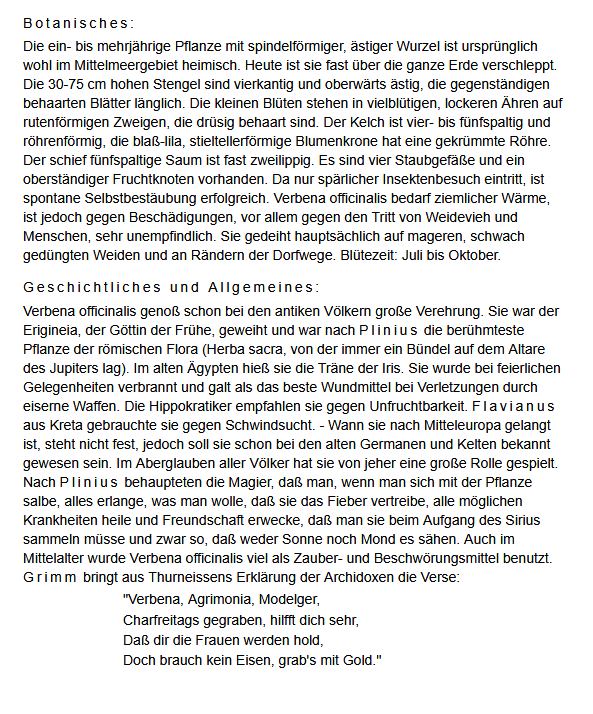 Botanisches:

Die ein- bis mehrjährige Pflanze mit spindelförmiger, ästiger Wurzel ist ursprünglich wohl im Mittelmeergebiet heimisch. Heute ist sie fast über die ganze Erde verschleppt. Die 30-75 cm hohen Stengel sind vierkantig und oberwärts ästig, die gegenständigen behaarten Blätter länglich. Die kleinen Blüten stehen in vielblütigen, lockeren Ähren auf rutenförmigen Zweigen, die drüsig behaart sind. Der Kelch ist vier- bis fünfspaltig und röhrenförmig, die blaß-lila, stieltellerförmige Blumenkrone hat eine gekrümmte Röhre. Der schief fünfspaltige Saum ist fast zweilippig. Es sind vier Staubgefäße und ein oberständiger Fruchtknoten vorhanden. Da nur spärlicher Insektenbesuch eintritt, ist spontane Selbstbestäubung erfolgreich. Verbena officinalis bedarf ziemlicher Wärme, ist jedoch gegen Beschädigungen, vor allem gegen den Tritt von Weidevieh und Menschen, sehr unempfindlich. Sie gedeiht hauptsächlich auf mageren, schwach gedüngten Weiden und an Rändern der Dorfwege. Blütezeit: Juli bis Oktober.

Geschichtliches und Allgemeines:

Verbena officinalis genoß schon bei den antiken Völkern große Verehrung. Sie war der Erigineia, der Göttin der Frühe, geweiht und war nach Plinius die berühmteste Pflanze der römischen Flora (Herba sacra, von der immer ein Bündel auf dem Altare des Jupiters lag). Im alten Ägypten hieß sie die Träne der Iris. Sie wurde bei feierlichen Gelegenheiten verbrannt und galt als das beste Wundmittel bei Verletzungen durch eiserne Waffen. Die Hippokratiker empfahlen sie gegen Unfruchtbarkeit. Flavianus aus Kreta gebrauchte sie gegen Schwindsucht. - Wann sie nach Mitteleuropa gelangt ist, steht nicht fest, jedoch soll sie schon bei den alten Germanen und Kelten bekannt gewesen sein. Im Aberglauben aller Völker hat sie von jeher eine große Rolle gespielt. Nach Plinius behaupteten die Magier, daß man, wenn man sich mit der Pflanze salbe, alles erlange, was man wolle, daß sie das Fieber vertreibe, alle möglichen Krankheiten heile und Freundschaft erwecke, daß man sie beim Aufgang des Sirius sammeln müsse und zwar so, daß weder Sonne noch Mond es sähen. Auch im Mittelalter wurde Verbena officinalis viel als Zauber- und Beschwörungsmittel benutzt. Grimm bringt aus Thurneissens Erklärung der Archidoxen die Verse:

"Verbena, Agrimonia, Modelger,
Charfreitags gegraben, hilfft dich sehr,
Daß dir die Frauen werden hold,
Doch brauch kein Eisen, grab's mit Gold."